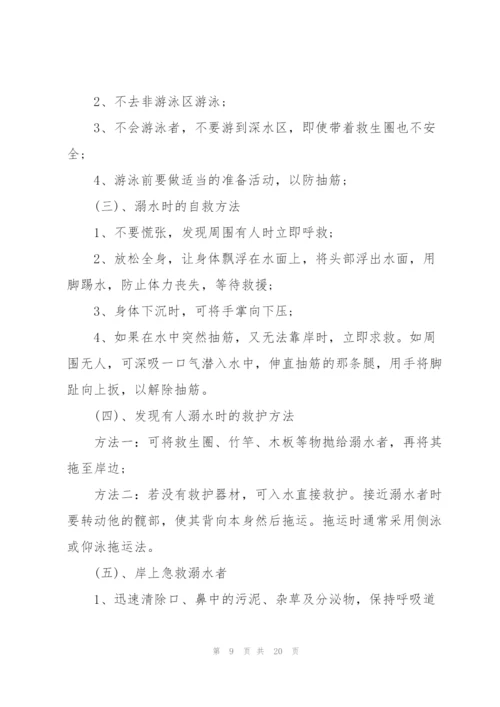 2、不去非游泳区游泳；

3、不会游泳者，不要游到深水区，即使带着救生圈也不安全；

4、游泳前要做适当的准备活动，以防抽筋；

(三)、溺水时的自救方法

1、不要慌张，发现周围有人时立即呼救；

2、放松全身，让身体飘浮在水面上，将头部浮出水面，用脚踢水，防止体力丧失，等待救援；

3、身体下沉时，可将手掌向下压；

4、如果在水中突然抽筋，又无法靠岸时，立即求救。如周围无人，可深吸一口气潜入水中，伸直抽筋的那条腿，用手将脚趾向上扳，以解除抽筋。

(四)、发现有人溺水时的救护方法

方法一：可将救生圈、竹竿、木板等物抛给溺水者，再将其拖至岸边；

方法二：若没有救护器材，可入水直接救护。接近溺水者时要转动他的髋部，使其背向本身然后拖运。拖运时通常采用侧泳或仰泳拖运法。

(五)、岸上急救溺水者

1、迅速清除口、鼻中的污泥、杂草及分泌物，保持呼吸道

第 9 页 共 20 页